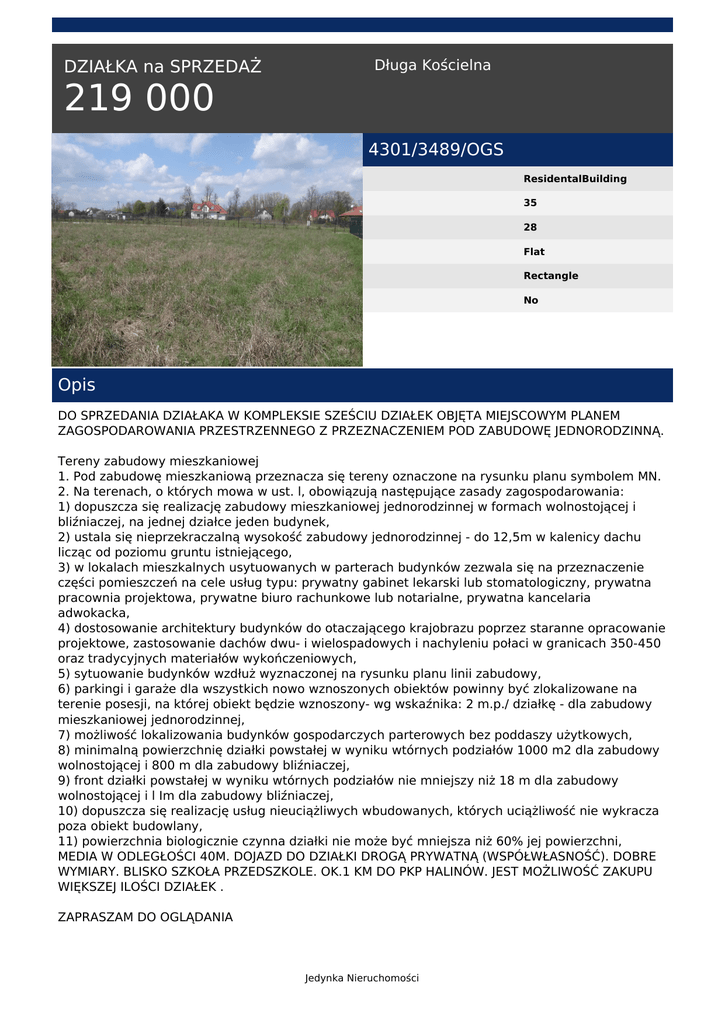 DZIAŁKA na SPRZEDAŻ
219 000

Długa Kościelna

4301/3489/OGS

ResidentalBuilding
35
28
Flat
Rectangle
No

Opis

DO SPRZEDANIA DZIAŁAKA W KOMPLEKSIE SZEŚCIU DZIAŁEK OBJĘTA MIEJSCOWYM PLANEM ZAGOSPODAROWANIA PRZESTRZENNEGO Z PRZEZNACZENIEM POD ZABUDOWĘ JEDNORODZINNĄ.

Tereny zabudowy mieszkaniowej
1. Pod zabudowę mieszkaniową przeznacza się tereny oznaczone na rysunku planu symbolem MN.
2. Na terenach, o których mowa w ust. l, obowiązują następujące zasady zagospodarowania:
1) dopuszcza się realizację zabudowy mieszkaniowej jednorodzinnej w formach wolnostojącej i bliźniaczej, na jednej działce jeden budynek,
2) ustala się nieprzekraczalną wysokość zabudowy jednorodzinnej - do 12,5m w kalenicy dachu licząc od poziomu gruntu istniejącego,
3) w lokalach mieszkalnych usytuowanych w parterach budynków zezwala się na przeznaczenie części pomieszczeń na cele usług typu: prywatny gabinet lekarski lub stomatologiczny, prywatna pracownia projektowa, prywatne biuro rachunkowe lub notarialne, prywatna kancelaria adwokacka,
4) dostosowanie architektury budynków do otaczającego krajobrazu poprzez staranne opracowanie projektowe, zastosowanie dachów dwu- i wielospadowych i nachyleniu połaci w granicach 350-450 oraz tradycyjnych materiałów wykończeniowych,
5) sytuowanie budynków wzdłuż wyznaczonej na rysunku planu linii zabudowy,
6) parkingi i garaże dla wszystkich nowo wznoszonych obiektów powinny być zlokalizowane na terenie posesji, na której obiekt będzie wznoszony- wg wskaźnika: 2 m.p./ działkę - dla zabudowy mieszkaniowej jednorodzinnej,
7) możliwość lokalizowania budynków gospodarczych parterowych bez poddaszy użytkowych,
8) minimalną powierzchnię działki powstałej w wyniku wtórnych podziałów 1000 m2 dla zabudowy wolnostojącej i 800 m dla zabudowy bliźniaczej,
9) front działki powstałej w wyniku wtórnych podziałów nie mniejszy niż 18 m dla zabudowy wolnostojącej i l Im dla zabudowy bliźniaczej,
10) dopuszcza się realizację usług nieuciążliwych wbudowanych, których uciążliwość nie wykracza poza obiekt budowlany,
11) powierzchnia biologicznie czynna działki nie może być mniejsza niż 60% jej powierzchni,
MEDIA W ODLEGŁOŚCI 40M. DOJAZD DO DZIAŁKI DROGĄ PRYWATNĄ (WSPÓŁWŁASNOŚĆ). DOBRE WYMIARY. BLISKO SZKOŁA PRZEDSZKOLE. OK.1 KM DO PKP HALINÓW. JEST MOŻLIWOŚĆ ZAKUPU WIĘKSZEJ ILOŚCI DZIAŁEK .

ZAPRASZAM DO OGLĄDANIA

Jedynka Nieruchomości